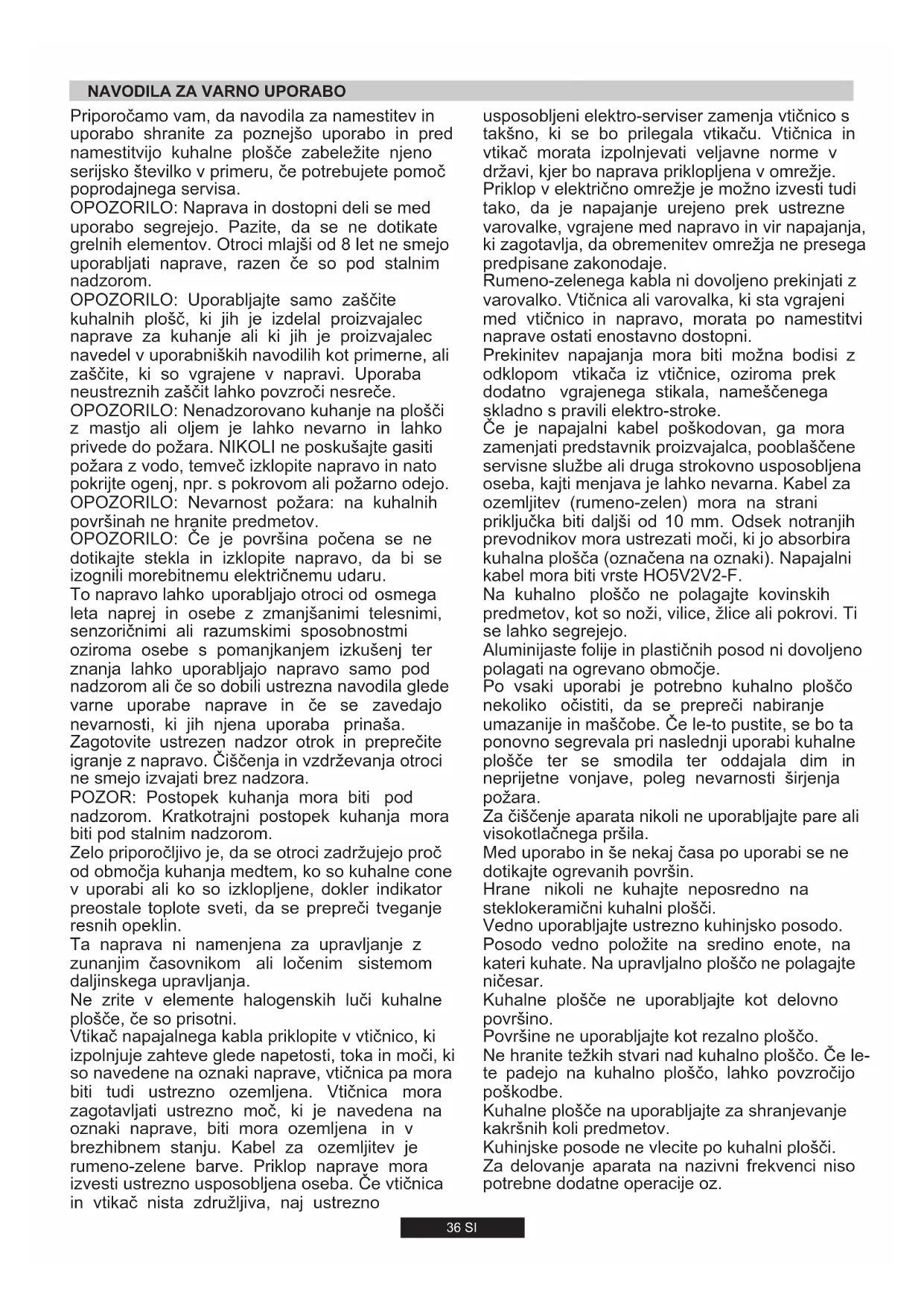 NAVODILA ZA VARNO UPORABO

Priporočamo vam, da navodila za namestitev in uporabo shranite za poznejšo uporabo in pred namestitvijo kuhalne plošče zabeležite njeno serijsko številko v primeru, če potrebujete pomoč poprodajnega servisa.
OPOZORILO: Naprava in dostopni deli se med uporabo segrejejo. Pazite, da se ne dotikate grelnih elementov. Otroci mlajši od 8 let ne smejo uporabljati naprave, razen če so pod stalnim nadzorom.
OPOZORILO: Uporabljajte samo zaščite kuhalnih plošč, ki jih je izdelal proizvajalec naprave za kuhanje ali ki jih je proizvajalec navedel v uporabniških navodilih kot primerne, ali zaščite, ki so vgrajene v napravi. Uporaba neustreznih zaščit lahko povzroči nesreče.
OPOZORILO: Nenadzorovano kuhanje na plošči z mastjo ali oljem je lahko nevarno in lahko privede do požara. NIKOLI ne poskušajte gasiti požara z vodo, temveč izklopite napravo in nato pokrijte ogenj, npr. s pokrovom ali požarno odejo.
OPOZORILO: Nevarnost požara: na kuhalnih površinah ne hranite predmetov.
OPOZORILO: Če je površina počena se ne dotikajte stekla in izklopite napravo, da bi se izognili morebitnemu električnemu udaru.
To napravo lahko uporabljajo otroci od osmega leta naprej in osebe z zmanjšanimi telesnimi, senzoričnimi ali razumskimi sposobnostmi oziroma osebe s pomanjkanjem izkušenj ter znanja lahko uporabljajo napravo samo pod nadzorom ali če so dobili ustrezna navodila glede varne uporabe naprave in če se zavedajo nevarnosti, ki jih njena uporaba prinaša. Zagotovite ustrezen nadzor otrok in preprečite igranje z napravo. Čiščenja in vzdrževanja otroci ne smejo izvajati brez nadzora.
POZOR: Postopek kuhanja mora biti pod nadzorom. Kratkotrajni postopek kuhanja mora biti pod stalnim nadzorom.
Zelo priporočljivo je, da se otroci zadržujejo proč od območja kuhanja medtem, ko so kuhalne cone v uporabi ali ko so izklopljene, dokler indikator preostale toplote sveti, da se prepreči tveganje resnih opeklin.
Ta naprava ni namenjena za upravljanje z zunanjim časovnikom ali ločenim sistemom daljinskega upravljanja.
Ne zrite v elemente halogenskih luči kuhalne plošče, če so prisotni.
Vtikač napajalnega kabla priklopite v vtičnico, ki izpolnjuje zahteve glede napetosti, toka in moči, ki so navedene na oznaki naprave, vtičnica pa mora biti tudi ustrezno ozemljena. Vtičnica mora zagotavljati ustrezno moč, ki je navedena na oznaki naprave, biti mora ozemljena in v brezhibnem stanju. Kabel za ozemljitev je rumeno-zelene barve. Priklop naprave mora izvesti ustrezno usposobljena oseba. Če vtičnica in vtikač nista združljiva, naj ustrezno usposobljeni elektro-serviser zamenja vtičnico s takšno, ki se bo prilegala vtikaču. Vtičnica in vtikač morata izpolnjevati veljavne norme v državi, kjer bo naprava priklopljena v omrežje.
Priklop v električno omrežje je možno izvesti tudi tako, da je napajanje urejeno prek ustrezne varovalke, vgrajene med napravo in vir napajanja, ki zagotavlja, da obremenitev omrežja ne presega predpisane zakonodaje.
Rumeno-zelenega kabla ni dovoljeno prekinjati z varovalko. Vtičnica ali varovalka, ki sta vgrajeni med vtičnico in napravo, morata po namestitvi naprave ostati enostavno dostopni.
Prekinitev napajanja mora biti možna bodisi z odklopom vtikača iz vtičnice, oziroma prek dodatno vgrajenega stikala, nameščenega skladno s pravili elektro-stroke.
Če je napajalni kabel poškodovan, ga mora zamenjati predstavnik proizvajalca, pooblaščene servisne službe ali druga strokovno usposobljena oseba, kajti menjava je lahko nevarna. Kabel za ozemljitev (rumeno-zelen) mora na strani priključka biti daljši od 10 mm. Odsek notranjih prevodnikov mora ustrezati moči, ki jo absorbira kuhalna plošča (označena na oznaki). Napajalni kabel mora biti vrste HO5V2V2-F.
Na kuhalno ploščo ne polagajte kovinskih predmetov, kot so noži, vilice, žlice ali pokrovi. Ti se lahko segrejejo.
Aluminijaste folije in plastičnih posod ni dovoljeno polagati na ogrevano območje.
Po vsaki uporabi je potrebno kuhalno ploščo nekoliko očistiti, da se prepreči nabiranje umazanije in maščobe. Če le-to pustite, se bo ta ponovno segrevala pri naslednji uporabi kuhalne plošče ter se smodila ter oddajala dim in neprijetne vonjave, poleg nevarnosti širjenja požara.
Za čiščenje aparata nikoli ne uporabljajte pare ali visokotlačnega pršila.
Med uporabo in še nekaj časa po uporabi se ne dotikajte ogrevanih površin.
Hrane nikoli ne kuhajte neposredno na steklokeramični kuhalni plošči.
Vedno uporabljajte ustrezno kuhinjsko posodo.
Posodo vedno položite na sredino enote, na kateri kuhate. Na upravljalno ploščo ne polagajte ničesar.
Kuhalne plošče ne uporabljajte kot delovno površino.
Površine ne uporabljajte kot rezalno ploščo.
Ne hranite težkih stvari nad kuhalno ploščo. Če le-te padejo na kuhalno ploščo, lahko povzročijo poškodbe.
Kuhalne plošče na uporabljajte za shranjevanje kakršnih koli predmetov.
Kuhinjske posode ne vlecite po kuhalni plošči.
Za delovanje aparata na nazivni frekvenci niso potrebne dodatne operacije oz.

36 SI